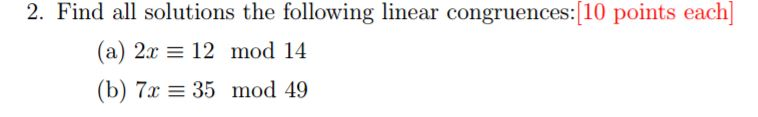 2. Find all solutions the following linear congruences:[10 points each]

(a) $2x \equiv 12 \mod 14$

(b) $7x \equiv 35 \mod 49$